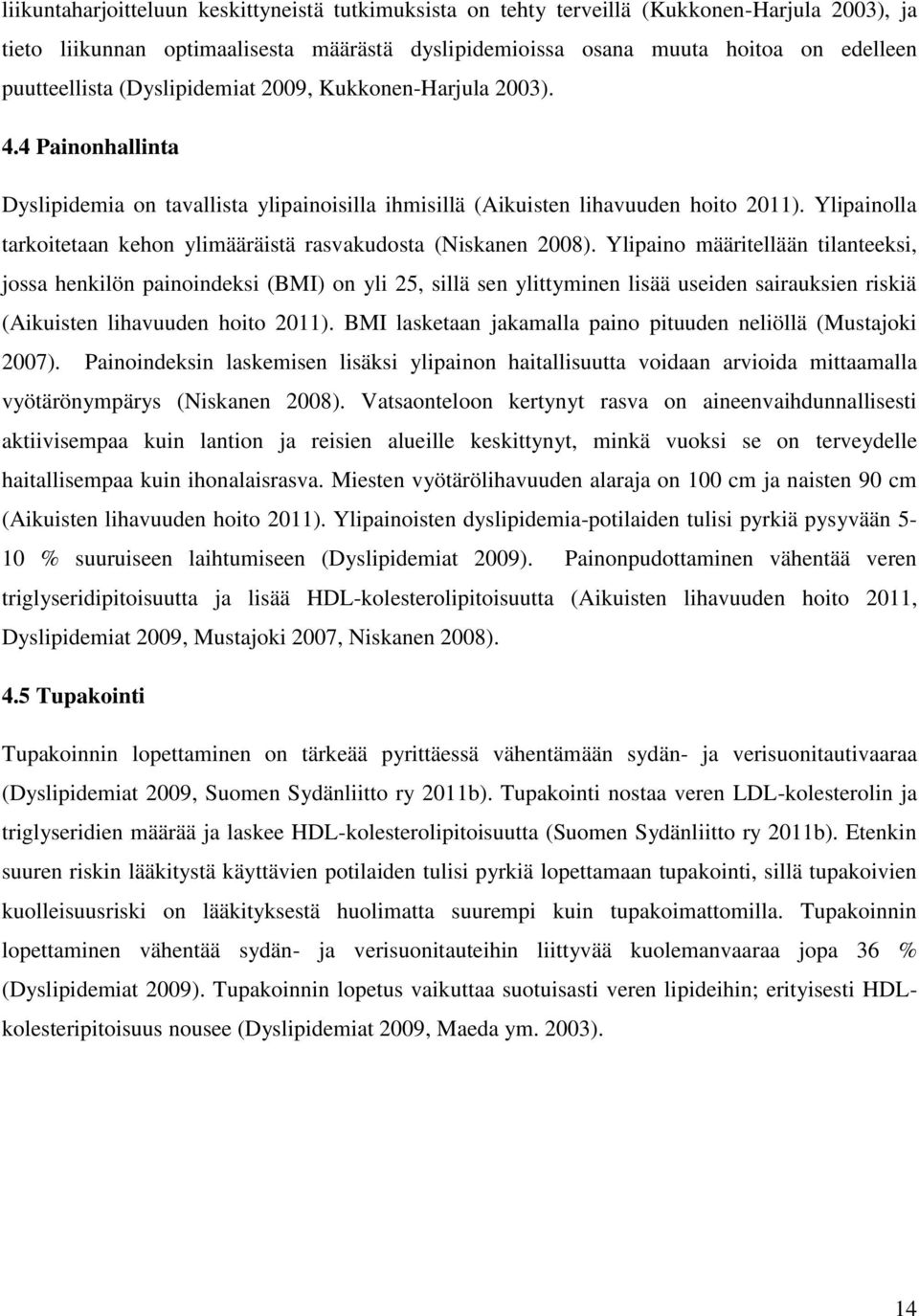 liikuntaharjoitteluun keskittyneistä tutkimuksista on tehty terveillä (Kukkonen-Harjula 2003), ja tieto liikunnan optimaalisesta määrästä dyslipidemioissa osana muuta hoitoa on edelleen puutteellista (Dyslipidemiat 2009, Kukkonen-Harjula 2003).

4.4 Painonhallinta

Dyslipidemia on tavallista ylipainoisilla ihmisillä (Aikuisten lihavuuden hoito 2011). Ylipainolla tarkoitetaan kehon ylimääräistä rasvakudosta (Niskanen 2008). Ylipaino määritellään tilanteeksi, jossa henkilön painoindeksi (BMI) on yli 25, sillä sen ylittyminen lisää useiden sairauksien riskiä (Aikuisten lihavuuden hoito 2011). BMI lasketaan jakamalla paino pituuden neliöllä (Mustajoki 2007). Painoindeksin laskemisen lisäksi ylipainon haitallisuutta voidaan arvioida mittaamalla vyötärönympärys (Niskanen 2008). Vatsaonteloon kertynyt rasva on aineenvaihdunnallisesti aktiivisempaa kuin lantion ja reisien alueille keskittynyt, minkä vuoksi se on terveydelle haitallisempaa kuin ihonalaisrasva. Miesten vyötärölihavuuden alaraja on 100 cm ja naisten 90 cm (Aikuisten lihavuuden hoito 2011). Ylipainoisten dyslipidemia-potilaiden tulisi pyrkiä pysyvään 5-10 % suuruiseen laihtumiseen (Dyslipidemiat 2009). Painonpudottaminen vähentää veren triglyseridipitoisuutta ja lisää HDL-kolesterolipitoisuutta (Aikuisten lihavuuden hoito 2011, Dyslipidemiat 2009, Mustajoki 2007, Niskanen 2008).

4.5 Tupakointi

Tupakoinnin lopettaminen on tärkeää pyrittäessä vähentämään sydän- ja verisuonitautivaaraa (Dyslipidemiat 2009, Suomen Sydänliitto ry 2011b). Tupakointi nostaa veren LDL-kolesterolin ja triglyseridien määrää ja laskee HDL-kolesterolipitoisuutta (Suomen Sydänliitto ry 2011b). Etenkin suuren riskin lääkitystä käyttävien potilaiden tulisi pyrkiä lopettamaan tupakointi, sillä tupakoivien kuolleisuusriski on lääkityksestä huolimatta suurempi kuin tupakoimattomilla. Tupakoinnin lopettaminen vähentää sydän- ja verisuonitauteihin liittyvää kuolemanvaaraa jopa 36 % (Dyslipidemiat 2009). Tupakoinnin lopetus vaikuttaa suotuisasti veren lipideihin; erityisesti HDL-kolesteripitoisuus nousee (Dyslipidemiat 2009, Maeda ym. 2003).

14